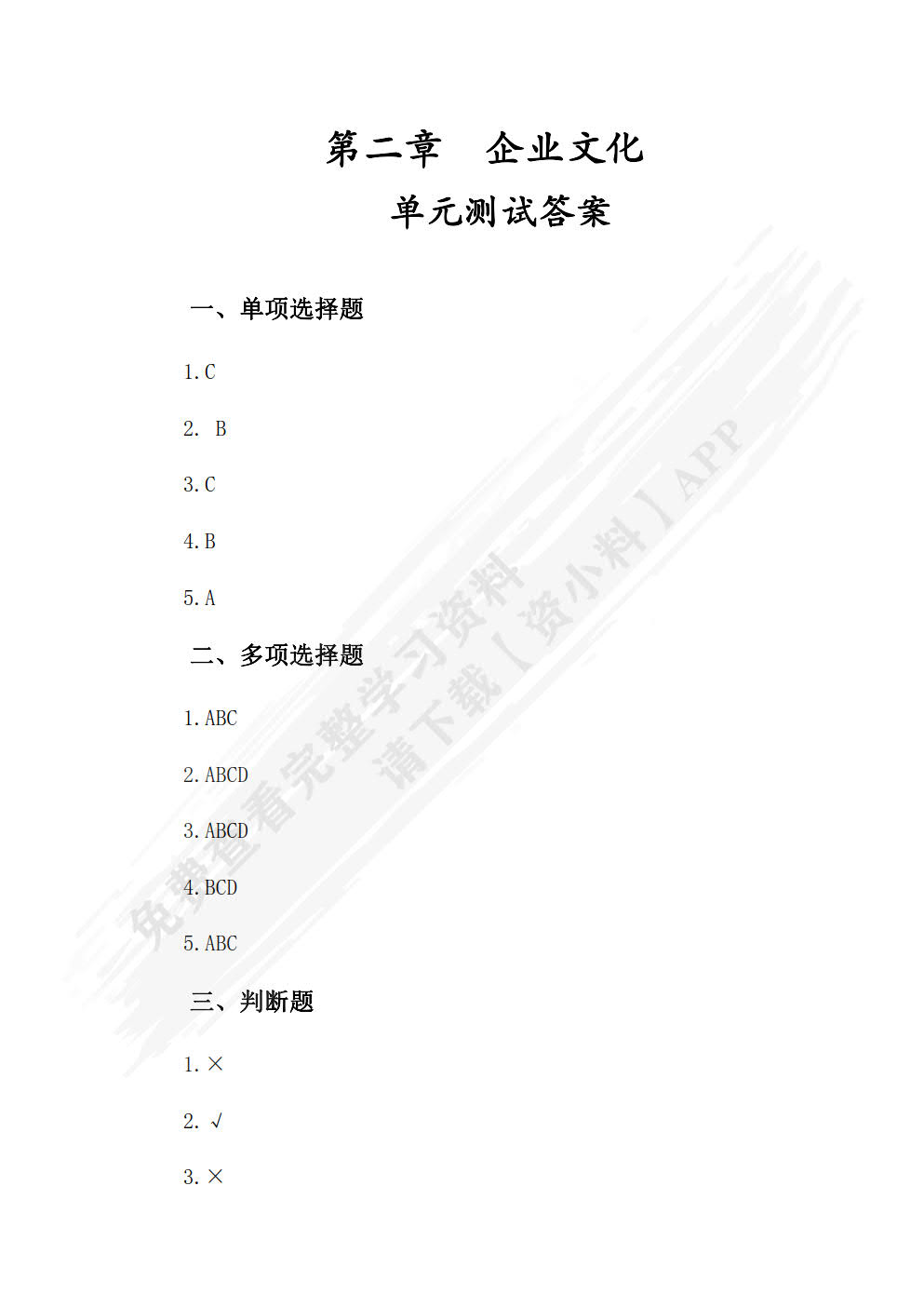 第二章　企业文化

单元测试答案

一、单项选择题

1.C

2. B

3.C

4.B

5.A

二、多项选择题

1.ABC

2.ABCD

3.ABCD

4.BCD

5.ABC

三、判断题

1.×

2.√

3.×

免费查看完整学习资料
请下载【资小料】APP